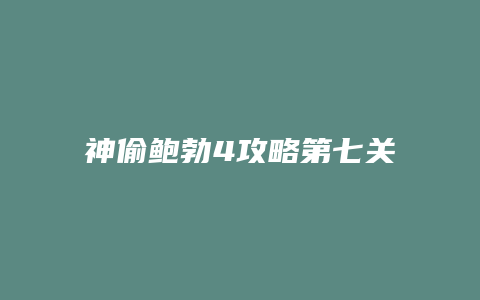 神偷鲍勃4攻略第七关